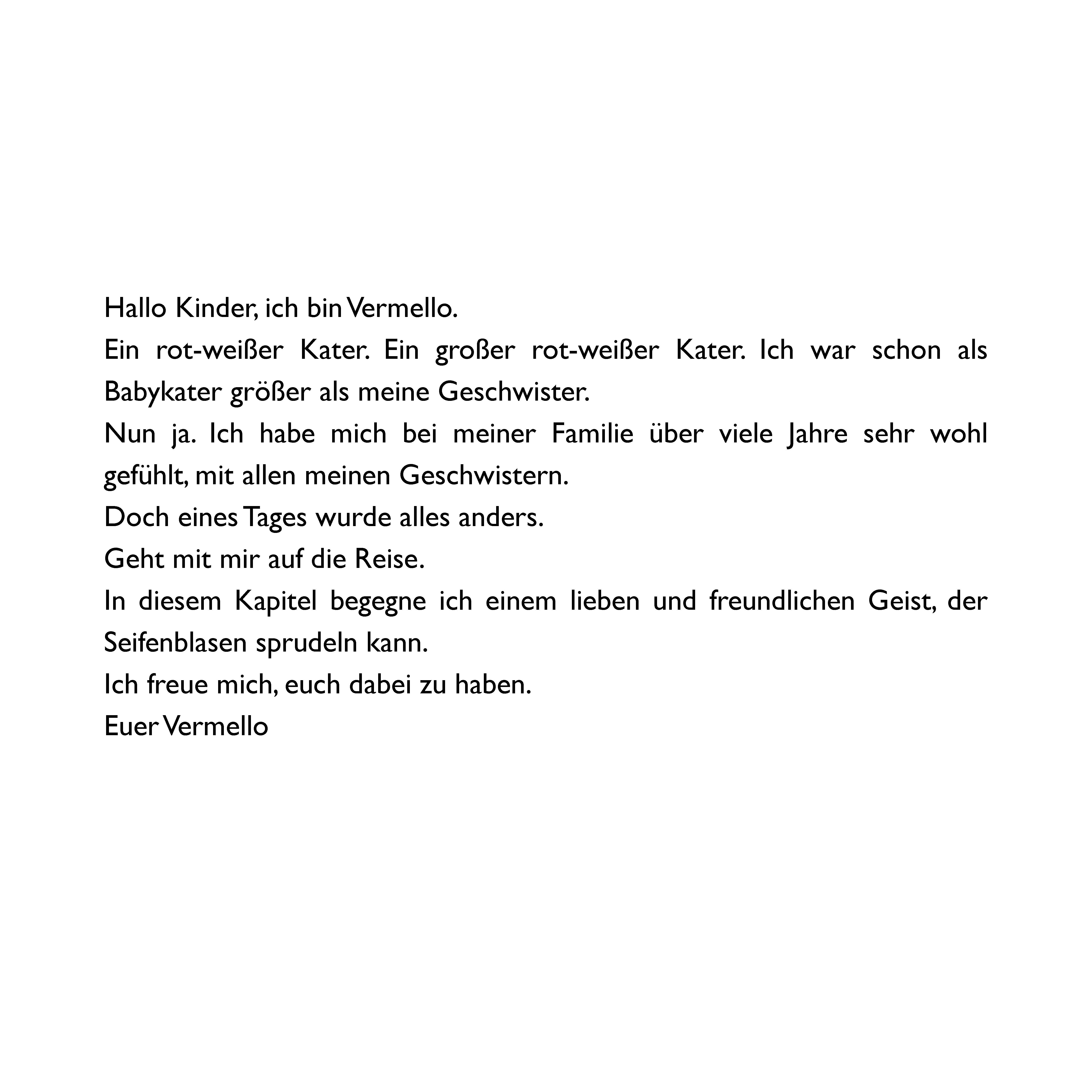 Hallo Kinder, ich bin Vermello.

Ein rot-weißer Kater. Ein großer rot-weißer Kater. Ich war schon als Babykater größer als meine Geschwister.

Nun ja. Ich habe mich bei meiner Familie über viele Jahre sehr wohl gefühlt, mit allen meinen Geschwistern.

Doch eines Tages wurde alles anders.

Geht mit mir auf die Reise.

In diesem Kapitel begegne ich einem lieben und freundlichen Geist, der Seifenblasen sprudeln kann.

Ich freue mich, euch dabei zu haben.

Euer Vermello